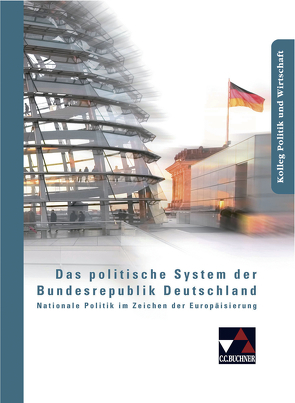 Kolleg Politik und Wirtschaft

Das politische System der Bundesrepublik Deutschland
Nationale Politik im Zeichen der Europäisierung

C.C.BUCHNER